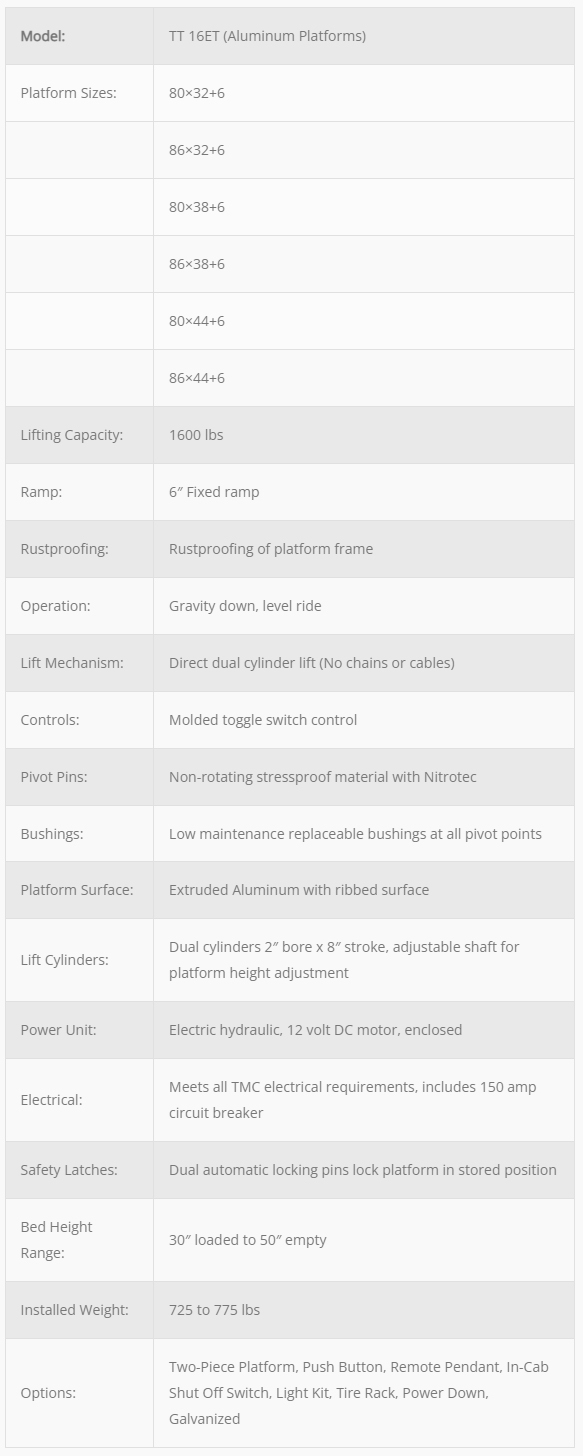 | Model: | TT 16ET (Aluminum Platforms) |
|---|---|
| Platform Sizes: | 80×32+6 |
| | 86×32+6 |
| | 80×38+6 |
| | 86×38+6 |
| | 80×44+6 |
| | 86×44+6 |
| Lifting Capacity: | 1600 lbs |
| Ramp: | 6″ Fixed ramp |
| Rustproofing: | Rustproofing of platform frame |
| Operation: | Gravity down, level ride |
| Lift Mechanism: | Direct dual cylinder lift (No chains or cables) |
| Controls: | Molded toggle switch control |
| Pivot Pins: | Non-rotating stressproof material with Nitrotec |
| Bushings: | Low maintenance replaceable bushings at all pivot points |
| Platform Surface: | Extruded Aluminum with ribbed surface |
| Lift Cylinders: | Dual cylinders 2″ bore x 8″ stroke, adjustable shaft for platform height adjustment |
| Power Unit: | Electric hydraulic, 12 volt DC motor, enclosed |
| Electrical: | Meets all TMC electrical requirements, includes 150 amp circuit breaker |
| Safety Latches: | Dual automatic locking pins lock platform in stored position |
| Bed Height Range: | 30″ loaded to 50″ empty |
| Installed Weight: | 725 to 775 lbs |
| Options: | Two-Piece Platform, Push Button, Remote Pendant, In-Cab Shut Off Switch, Light Kit, Tire Rack, Power Down, Galvanized |